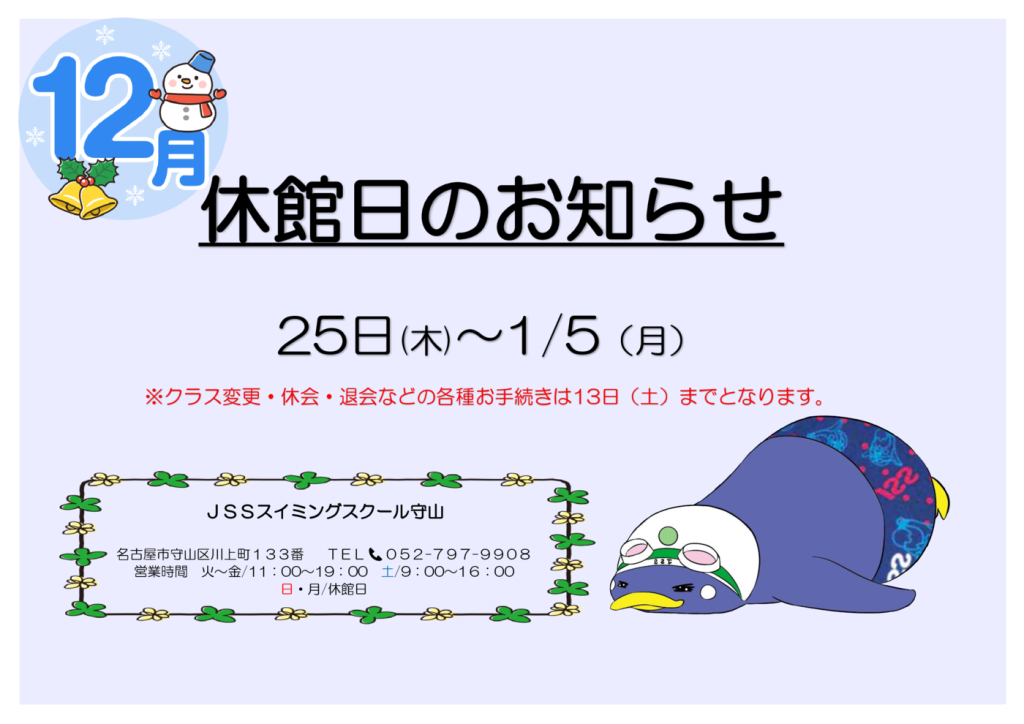 12月

休館日のお知らせ

25日(木)～1/5（月）

※クラス変更・休会・退会などの各種お手続きは13日（土）までとなります。

ＪＳＳスイミングスクール守山

名古屋市守山区川上町１３３番　ＴＥＬ 052-797-9908
営業時間　火～金/11：00～19：00　土/9：00～16：00
日・月/休館日